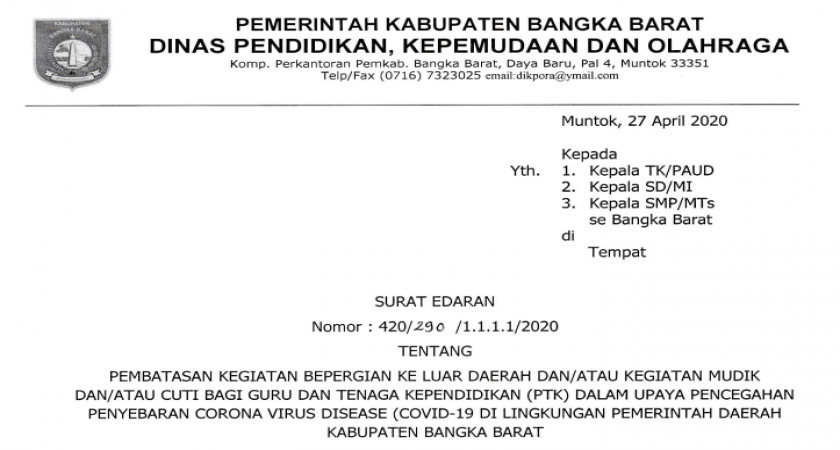 KABUPATEN BANGKA BARAT

PEMERINTAH KABUPATEN BANGKA BARAT
DINAS PENDIDIKAN, KEPEMUDAAN DAN OLAHRAGA
Komp. Perkantoran Pemkab. Bangka Barat, Daya Baru, Pal 4, Muntok 33351
Telp/Fax (0716) 7323025 email:dikpora@ymail.com

Muntok, 27 April 2020

Kepada
Yth. 1. Kepala TK/PAUD
2. Kepala SD/MI
3. Kepala SMP/MTs
se Bangka Barat
di
Tempat

SURAT EDARAN
Nomor : 420/290 /1.1.1.1/2020
TENTANG

PEMBATASAN KEGIATAN BEPERGIAN KE LUAR DAERAH DAN/ATAU KEGIATAN MUDIK DAN/ATAU CUTI BAGI GURU DAN TENAGA KEPENDIDIKAN (PTK) DALAM UPAYA PENCEGAHAN PENYEBARAN CORONA VIRUS DISEASE (COVID-19 DI LINGKUNGAN PEMERINTAH DAERAH KABUPATEN BANGKA BARAT